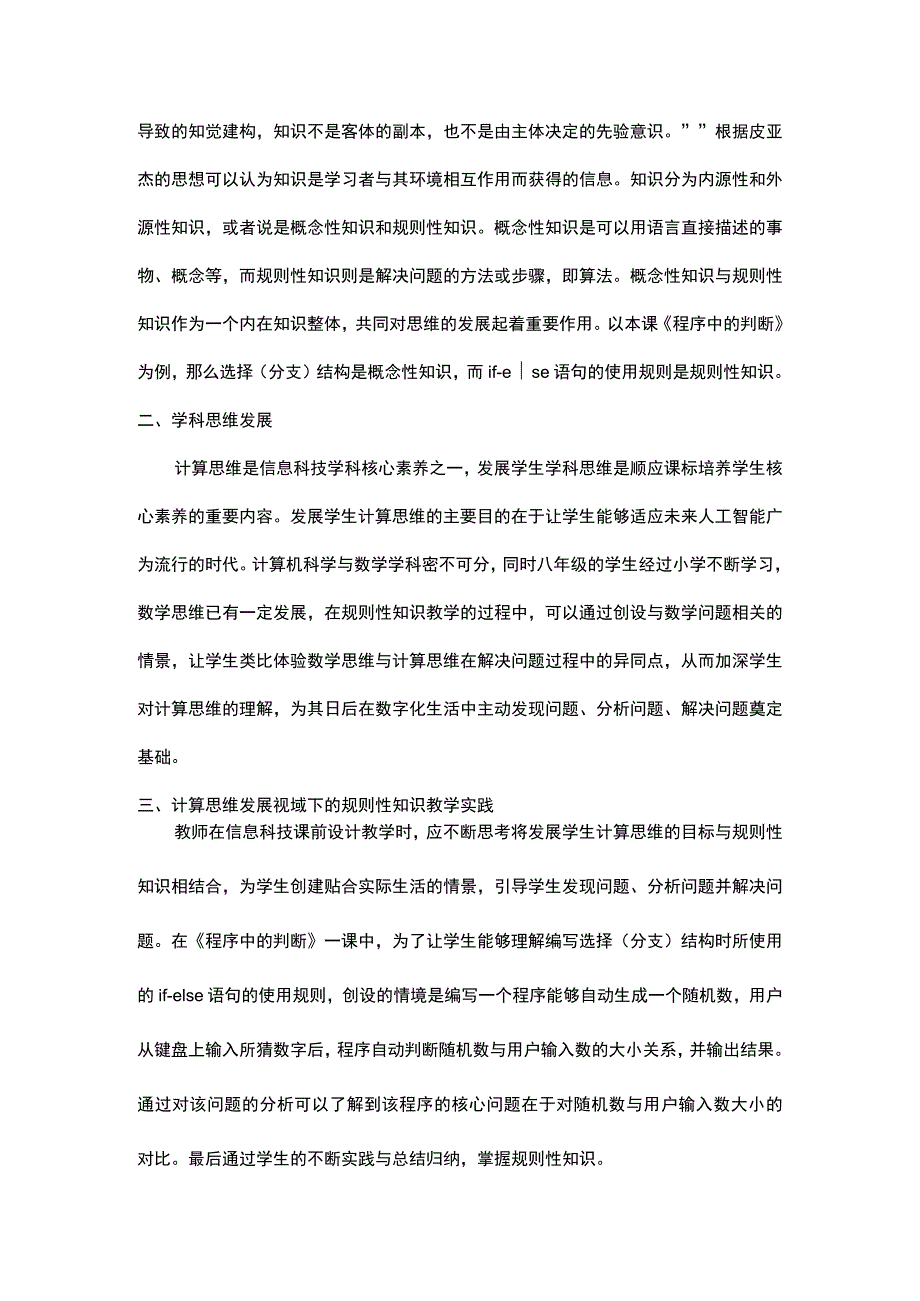 导致的知觉建构，知识不是客体的副本，也不是由主体决定的先验意识。””根据皮亚杰的思想可以认为知识是学习者与其环境相互作用而获得的信息。知识分为内源性和外源性知识，或者说是概念性知识和规则性知识。概念性知识是可以用语言直接描述的事物、概念等，而规则性知识则是解决问题的方法或步骤，即算法。概念性知识与规则性知识作为一个内在知识整体，共同对思维的发展起着重要作用。以本课《程序中的判断》为例，那么选择（分支）结构是概念性知识，而 if-e｜se 语句的使用规则是规则性知识。

二、学科思维发展

计算思维是信息科技学科核心素养之一，发展学生学科思维是顺应课标培养学生核心素养的重要内容。发展学生计算思维的主要目的在于让学生能够适应未来人工智能广为流行的时代。计算机科学与数学学科密不可分，同时八年级的学生经过小学不断学习，数学思维已有一定发展，在规则性知识教学的过程中，可以通过创设与数学问题相关的情景，让学生类比体验数学思维与计算思维在解决问题过程中的异同点，从而加深学生对计算思维的理解，为其日后在数字化生活中主动发现问题、分析问题、解决问题奠定基础。

三、计算思维发展视域下的规则性知识教学实践

教师在信息科技课前设计教学时，应不断思考将发展学生计算思维的目标与规则性知识相结合，为学生创建贴合实际生活的情景，引导学生发现问题、分析问题并解决问题。在《程序中的判断》一课中，为了让学生能够理解编写选择（分支）结构时所使用的 if-else 语句的使用规则，创设的情境是编写一个程序能够自动生成一个随机数，用户从键盘上输入所猜数字后，程序自动判断随机数与用户输入数的大小关系，并输出结果。通过对该问题的分析可以了解到该程序的核心问题在于对随机数与用户输入数大小的对比。最后通过学生的不断实践与总结归纳，掌握规则性知识。